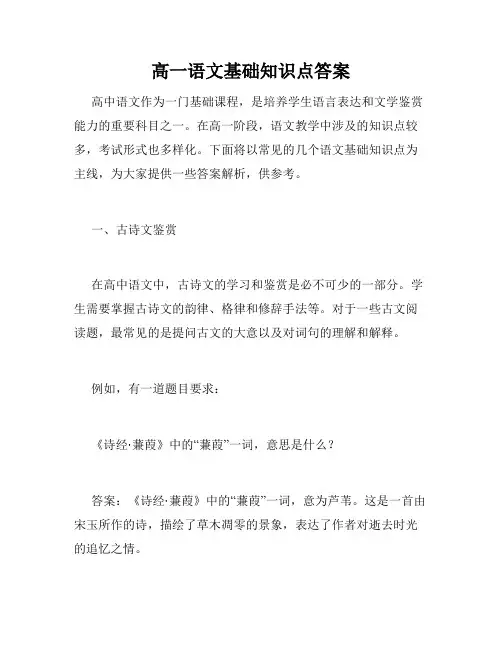 高一语文基础知识点答案

高中语文作为一门基础课程，是培养学生语言表达和文学鉴赏能力的重要科目之一。在高一阶段，语文教学中涉及的知识点较多，考试形式也多样化。下面将以常见的几个语文基础知识点为主线，为大家提供一些答案解析，供参考。

一、古诗文鉴赏

在高中语文中，古诗文的学习和鉴赏是必不可少的一部分。学生需要掌握古诗文的韵律、格律和修辞手法等。对于一些古文阅读题，最常见的是提问古文的大意以及对词句的理解和解释。

例如，有一道题目要求：

《诗经·蒹葭》中的“蒹葭”一词，意思是什么？

答案：《诗经·蒹葭》中的“蒹葭”一词，意为芦苇。这是一首由宋玉所作的诗，描绘了草木凋零的景象，表达了作者对逝去时光的追忆之情。